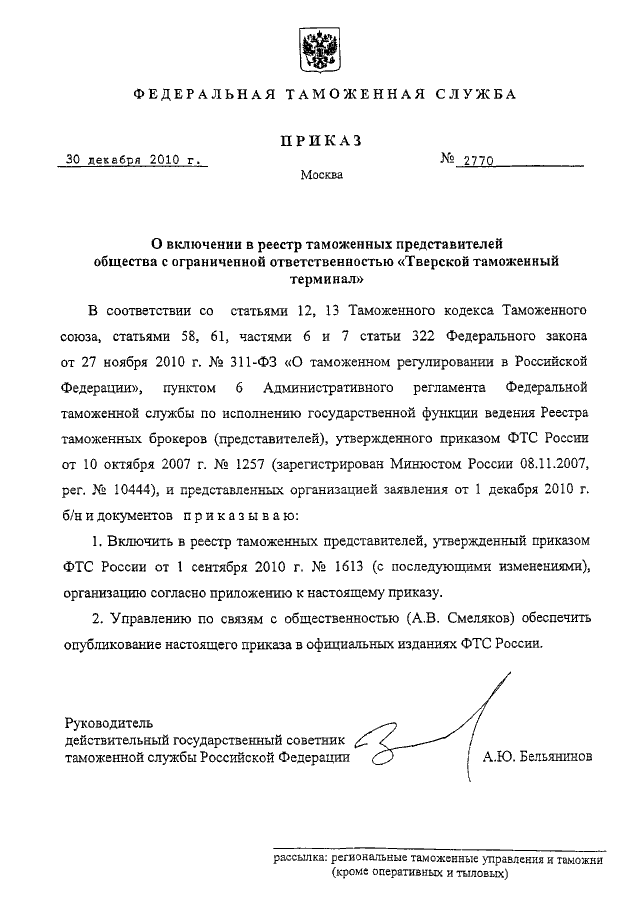 ФЕДЕРАЛЬНАЯ ТАМОЖЕННАЯ СЛУЖБА

ПРИКАЗ

30 декабря 2010 г. № 2770

Москва

О включении в реестр таможенных представителей общества с ограниченной ответственностью «Тверской таможенный терминал»

В соответствии со статьями 12, 13 Таможенного кодекса Таможенного союза, статьями 58, 61, частями 6 и 7 статьи 322 Федерального закона от 27 ноября 2010 г. № 311-ФЗ «О таможенном регулировании в Российской Федерации», пунктом 6 Административного регламента Федеральной таможенной службы по исполнению государственной функции ведения Реестра таможенных брокеров (представителей), утвержденного приказом ФТС России от 10 октября 2007 г. № 1257 (зарегистрирован Минюстом России 08.11.2007, рег. № 10444), и представленных организацией заявления от 1 декабря 2010 г. б/н и документов приказываю:

1. Включить в реестр таможенных представителей, утвержденный приказом ФТС России от 1 сентября 2010 г. № 1613 (с последующими изменениями), организацию согласно приложению к настоящему приказу.

2. Управлению по связям с общественностью (А.В. Смеляков) обеспечить опубликование настоящего приказа в официальных изданиях ФТС России.

Руководитель
действительный государственный советник таможенной службы Российской Федерации А.Ю. Бельянинов

рассылка: региональные таможенные управления и таможни (кроме оперативных и тыловых)